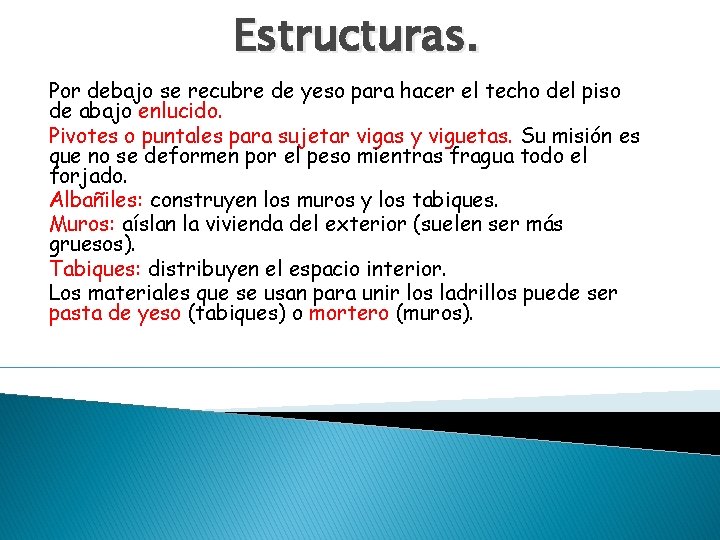 Estructuras.

Por debajo se recubre de yeso para hacer el techo del piso de abajo enlucido.

Pivotes o puntales para sujetar vigas y viguetas. Su misión es que no se deformen por el peso mientras fragua todo el forjado.

Albañiles: construyen los muros y los tabiques.

Muros: aíslan la vivienda del exterior (suelen ser más gruesos).

Tabiques: distribuyen el espacio interior.

Los materiales que se usan para unir los ladrillos puede ser pasta de yeso (tabiques) o mortero (muros).